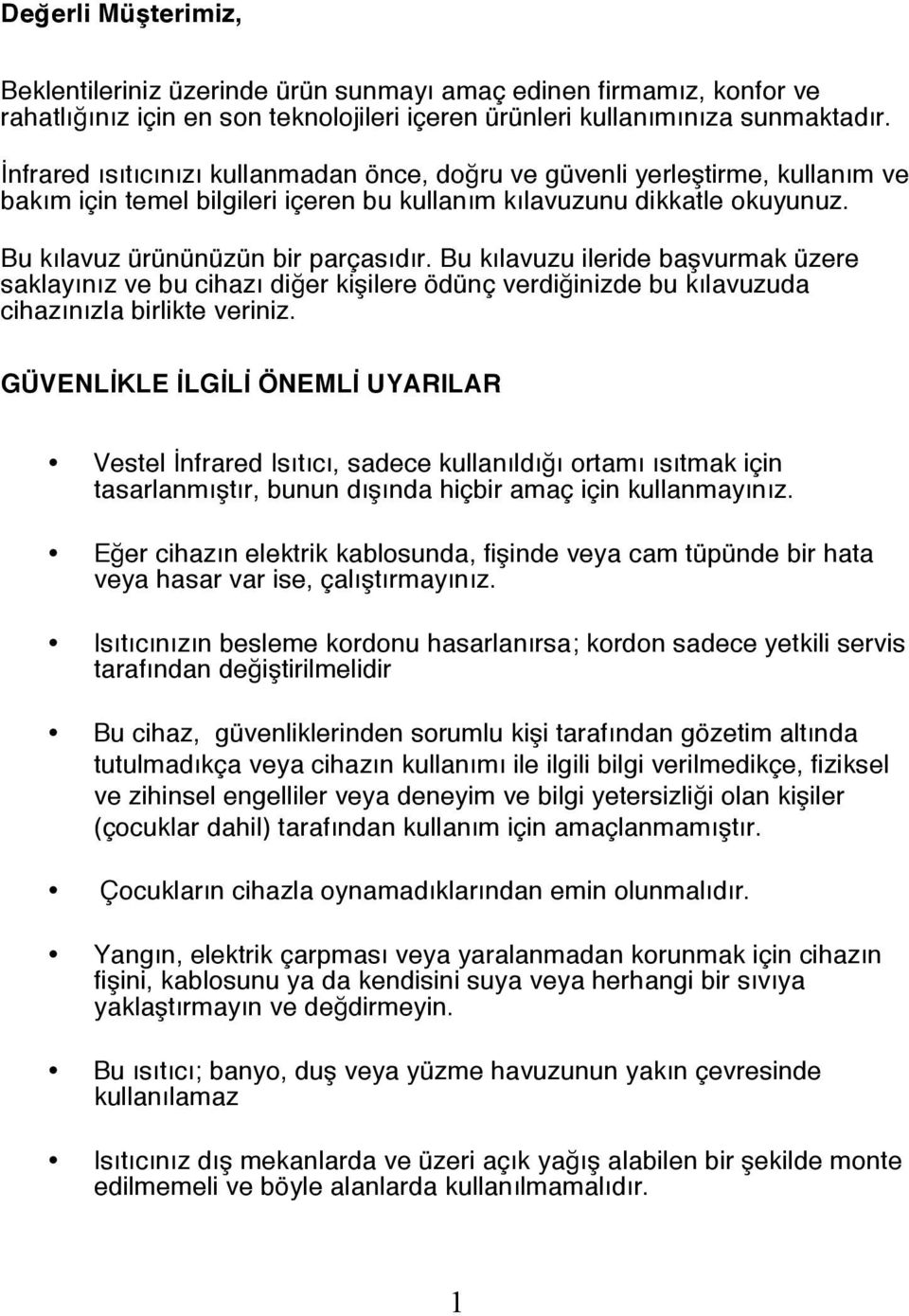 Değerli Müşterimiz,

Beklentileriniz üzerinde ürün sunmayı amaç edinen firmamız, konfor ve rahatlığınız için en son teknolojileri içeren ürünleri kullanımınıza sunmaktadır.

İnfrared ısıtıcınızı kullanmadan önce, doğru ve güvenli yerleştirme, kullanım ve bakım için temel bilgileri içeren bu kullanım kılavuzunu dikkatle okuyunuz.

Bu kılavuz ürününüzün bir parçasıdır. Bu kılavuzu ileride başvurmak üzere saklayınız ve bu cihazı diğer kişilere ödünç verdiğinizde bu kılavuzuda cihazınızla birlikte veriniz.

GÜVENLİKLE İLGİLİ ÖNEMLİ UYARILAR

• Vestel İnfrared Isıtıcı, sadece kullanıldığı ortamı ısıtmak için tasarlanmıştır, bunun dışında hiçbir amaç için kullanmayınız.

• Eğer cihazın elektrik kablosunda, fişinde veya cam tüpünde bir hata veya hasar var ise, çalıştırmayınız.

• Isıtıcınızın besleme kordonu hasarlanırsa; kordon sadece yetkili servis tarafından değiştirilmelidir

• Bu cihaz, güvenliklerinden sorumlu kişi tarafından gözetim altında tutulmadıkça veya cihazın kullanımı ile ilgili bilgi verilmedikçe, fiziksel ve zihinsel engelliler veya deneyim ve bilgi yetersizliği olan kişiler (çocuklar dahil) tarafından kullanım için amaçlanmamıştır.

• Çocukların cihazla oynamadıklarından emin olunmalıdır.

• Yangın, elektrik çarpması veya yaralanmadan korunmak için cihazın fişini, kablosunu ya da kendisini suya veya herhangi bir sıvıya yaklaştırmayın ve değdirmeyin.

• Bu ısıtıcı; banyo, duş veya yüzme havuzunun yakın çevresinde kullanılamaz

• Isıtıcınız dış mekanlarda ve üzeri açık yağış alabilen bir şekilde monte edilmemeli ve böyle alanlarda kullanılmamalıdır.

1